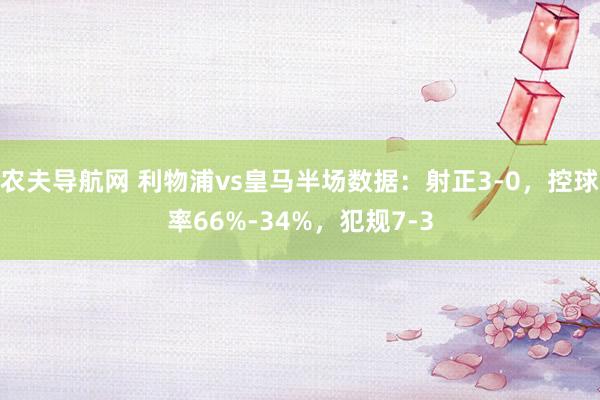 农夫导航网 利物浦vs皇马半场数据：射正3-0，控球率66%-34%，犯规7-3